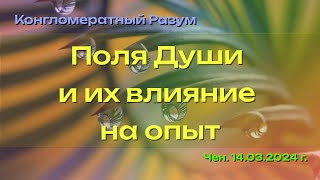 Конгломератный Разум

Поля Души и их влияние на опыт

Чен. 14.03.2024 г.